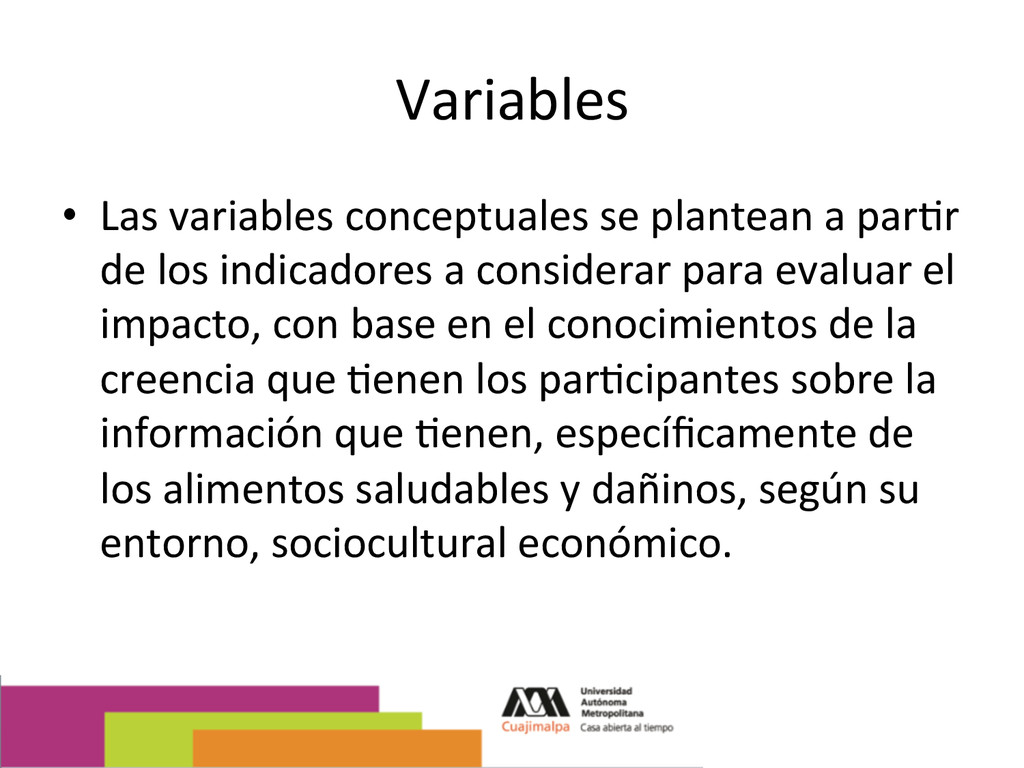 Variables

• Las variables conceptuales se plantean a partir de los indicadores a considerar para evaluar el impacto, con base en el conocimientos de la creencia que tienen los participantes sobre la información que tienen, específicamente de los alimentos saludables y dañinos, según su entorno, sociocultural económico.

Universidad Autónoma Metropolitana
Cuajimalpa Casa abierta al tiempo